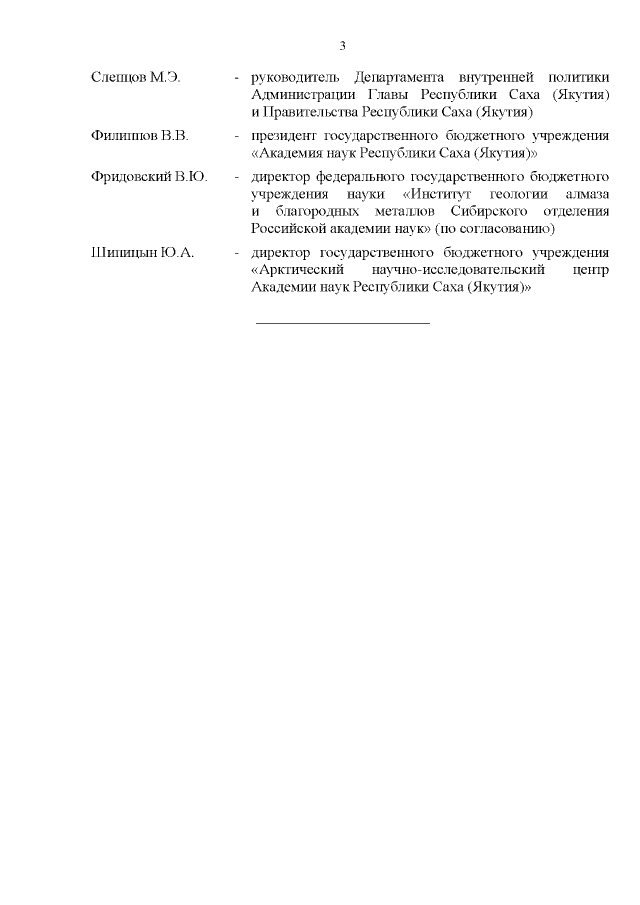 3

Слепцов М.Э. - руководитель Департамента внутренней политики Администрации Главы Республики Саха (Якутия) и Правительства Республики Саха (Якутия)

Филиппов В.В. - президент государственного бюджетного учреждения «Академия наук Республики Саха (Якутия)»

Фридовский В.Ю. - директор федерального государственного бюджетного учреждения науки «Институт геологии алмаза и благородных металлов Сибирского отделения Российской академии наук» (по согласованию)

Шипицын Ю.А. - директор государственного бюджетного учреждения «Арктический научно-исследовательский центр Академии наук Республики Саха (Якутия)»